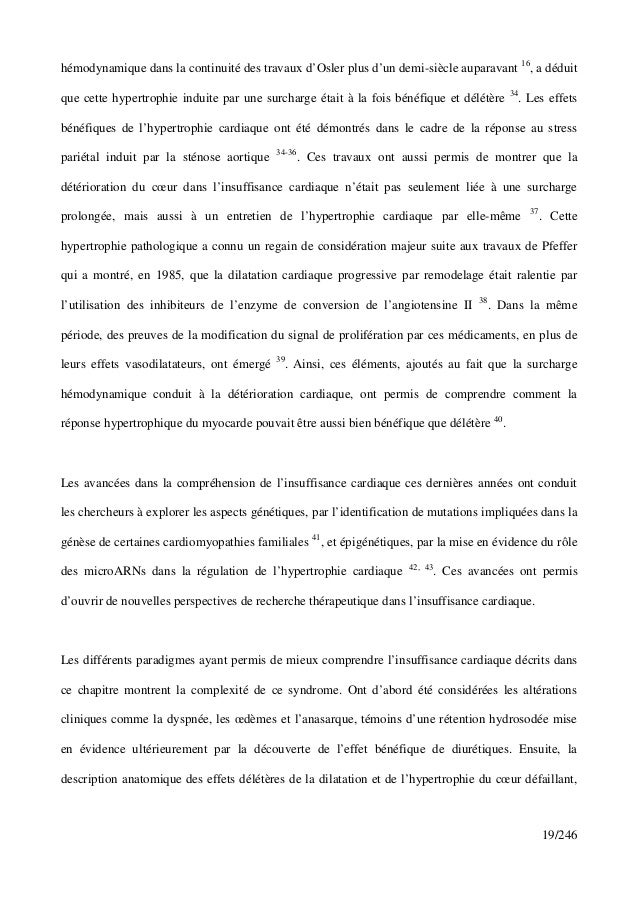 hémodynamique dans la continuité des travaux d'Osler plus d'un demi-siècle auparavant $^{16}$, a déduit que cette hypertrophie induite par une surcharge était à la fois bénéfique et délétère $^{34}$. Les effets bénéfiques de l'hypertrophie cardiaque ont été démontrés dans le cadre de la réponse au stress pariétal induit par la sténose aortique $^{34-36}$. Ces travaux ont aussi permis de montrer que la détérioration du cœur dans l'insuffisance cardiaque n'était pas seulement liée à une surcharge prolongée, mais aussi à un entretien de l'hypertrophie cardiaque par elle-même $^{37}$. Cette hypertrophie pathologique a connu un regain de considération majeur suite aux travaux de Pfeffer qui a montré, en 1985, que la dilatation cardiaque progressive par remodelage était ralentie par l'utilisation des inhibiteurs de l'enzyme de conversion de l'angiotensine II $^{38}$. Dans la même période, des preuves de la modification du signal de prolifération par ces médicaments, en plus de leurs effets vasodilatateurs, ont émergé $^{39}$. Ainsi, ces éléments, ajoutés au fait que la surcharge hémodynamique conduit à la détérioration cardiaque, ont permis de comprendre comment la réponse hypertrophique du myocarde pouvait être aussi bien bénéfique que délétère $^{40}$.

Les avancées dans la compréhension de l'insuffisance cardiaque ces dernières années ont conduit les chercheurs à explorer les aspects génétiques, par l'identification de mutations impliquées dans la génèse de certaines cardiomyopathies familiales $^{41}$, et épigénétiques, par la mise en évidence du rôle des microARNs dans la régulation de l'hypertrophie cardiaque $^{42, 43}$. Ces avancées ont permis d'ouvrir de nouvelles perspectives de recherche thérapeutique dans l'insuffisance cardiaque.

Les différents paradigmes ayant permis de mieux comprendre l'insuffisance cardiaque décrits dans ce chapitre montrent la complexité de ce syndrome. Ont d'abord été considérées les altérations cliniques comme la dyspnée, les œdèmes et l'anasarque, témoins d'une rétention hydrosodée mise en évidence ultérieurement par la découverte de l'effet bénéfique de diurétiques. Ensuite, la description anatomique des effets délétères de la dilatation et de l'hypertrophie du cœur défaillant,

19/246